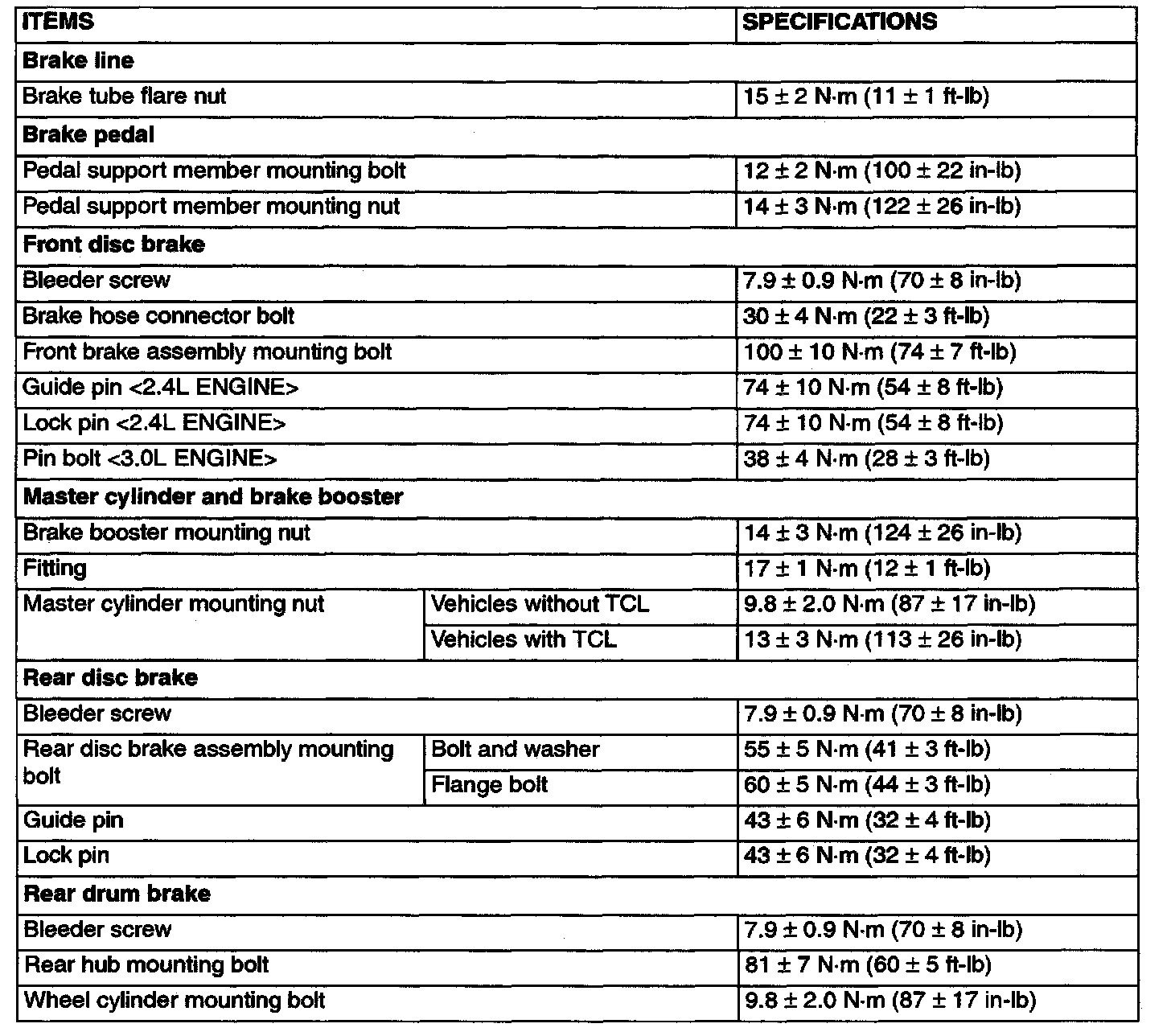 | ITEMS | | SPECIFICATIONS |
|---|---|---|
| **Brake line** | | |
| Brake tube flare nut | | 15 ± 2 N·m (11 ± 1 ft-lb) |
| **Brake pedal** | | |
| Pedal support member mounting bolt | | 12 ± 2 N·m (100 ± 22 in-lb) |
| Pedal support member mounting nut | | 14 ± 3 N·m (122 ± 26 in-lb) |
| **Front disc brake** | | |
| Bleeder screw | | 7.9 ± 0.9 N·m (70 ± 8 in-lb) |
| Brake hose connector bolt | | 30 ± 4 N·m (22 ± 3 ft-lb) |
| Front brake assembly mounting bolt | | 100 ± 10 N·m (74 ± 7 ft-lb) |
| Guide pin <2.4L ENGINE> | | 74 ± 10 N·m (54 ± 8 ft-lb) |
| Lock pin <2.4L ENGINE> | | 74 ± 10 N·m (54 ± 8 ft-lb) |
| Pin bolt <3.0L ENGINE> | | 38 ± 4 N·m (28 ± 3 ft-lb) |
| **Master cylinder and brake booster** | | |
| Brake booster mounting nut | | 14 ± 3 N·m (124 ± 26 in-lb) |
| Fitting | | 17 ± 1 N·m (12 ± 1 ft-lb) |
| Master cylinder mounting nut | Vehicles without TCL | 9.8 ± 2.0 N·m (87 ± 17 in-lb) |
| | Vehicles with TCL | 13 ± 3 N·m (113 ± 26 in-lb) |
| **Rear disc brake** | | |
| Bleeder screw | | 7.9 ± 0.9 N·m (70 ± 8 in-lb) |
| Rear disc brake assembly mounting bolt | Bolt and washer | 55 ± 5 N·m (41 ± 3 ft-lb) |
| | Flange bolt | 60 ± 5 N·m (44 ± 3 ft-lb) |
| Guide pin | | 43 ± 6 N·m (32 ± 4 ft-lb) |
| Lock pin | | 43 ± 6 N·m (32 ± 4 ft-lb) |
| **Rear drum brake** | | |
| Bleeder screw | | 7.9 ± 0.9 N·m (70 ± 8 in-lb) |
| Rear hub mounting bolt | | 81 ± 7 N·m (60 ± 5 ft-lb) |
| Wheel cylinder mounting bolt | | 9.8 ± 2.0 N·m (87 ± 17 in-lb) |